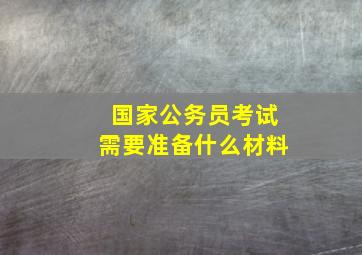 国家公务员考试
需要准备什么材料